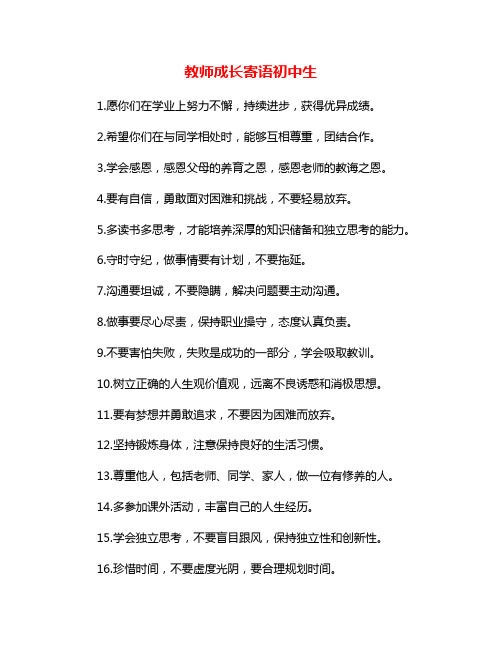 教师成长寄语初中生

1.愿你们在学业上努力不懈，持续进步，获得优异成绩。

2.希望你们在与同学相处时，能够互相尊重，团结合作。

3.学会感恩，感恩父母的养育之恩，感恩老师的教诲之恩。

4.要有自信，勇敢面对困难和挑战，不要轻易放弃。

5.多读书多思考，才能培养深厚的知识储备和独立思考的能力。

6.守时守纪，做事情要有计划，不要拖延。

7.沟通要坦诚，不要隐瞒，解决问题要主动沟通。

8.做事要尽心尽责，保持职业操守，态度认真负责。

9.不要害怕失败，失败是成功的一部分，学会吸取教训。

10.树立正确的人生观价值观，远离不良诱惑和消极思想。

11.要有梦想并勇敢追求，不要因为困难而放弃。

12.坚持锻炼身体，注意保持良好的生活习惯。

13.尊重他人，包括老师、同学、家人，做一位有修养的人。

14.多参加课外活动，丰富自己的人生经历。

15.学会独立思考，不要盲目跟风，保持独立性和创新性。

16.珍惜时间，不要虚度光阴，要合理规划时间。